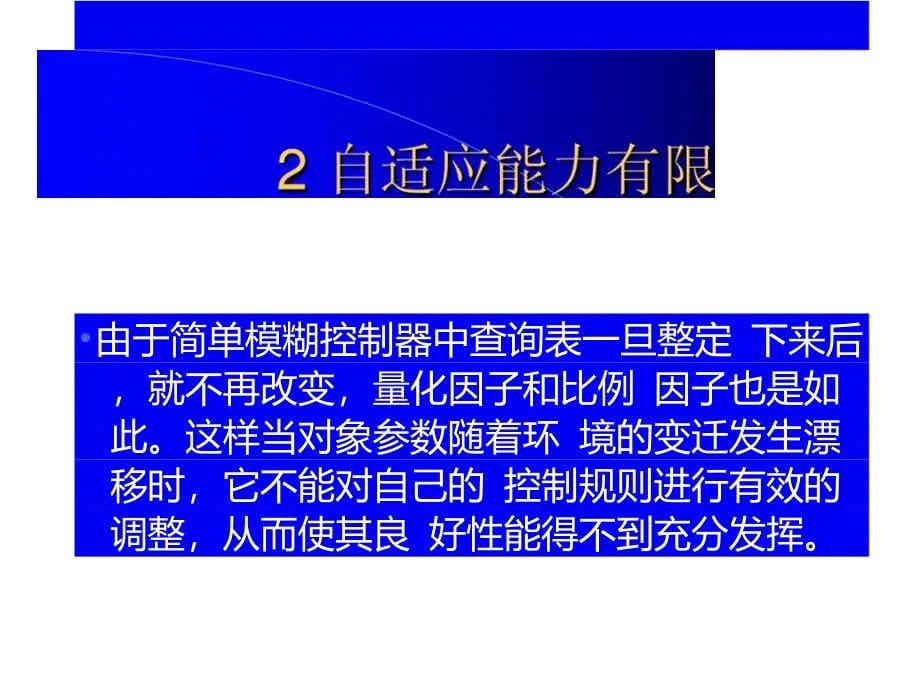 2 自适应能力有限

• 由于简单模糊控制器中查询表一旦整定 下来后，就不再改变，量化因子和比例 因子也是如此。这样当对象参数随着环 境的变迁发生漂移时，它不能对自己的 控制规则进行有效的调整，从而使其良 好性能得不到充分发挥。